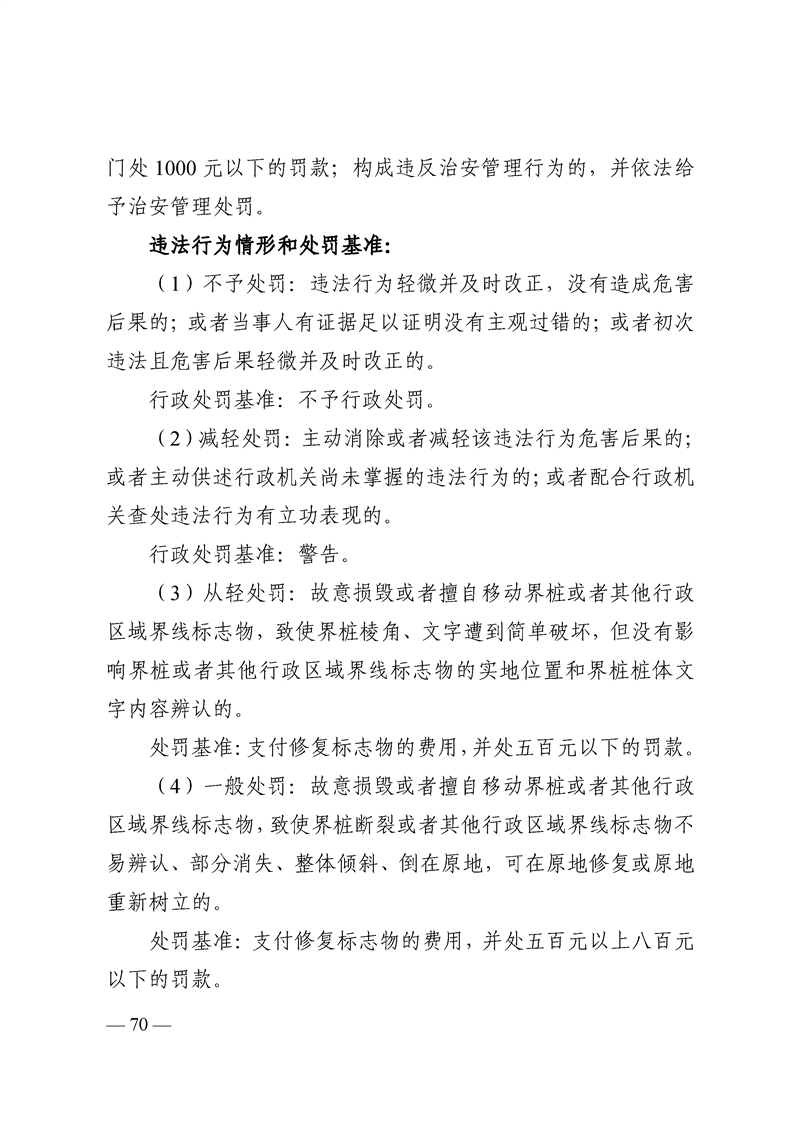 门处 1000 元以下的罚款；构成违反治安管理行为的，并依法给予治安管理处罚。

违法行为情形和处罚基准：

（1）不予处罚：违法行为轻微并及时改正，没有造成危害后果的；或者当事人有证据足以证明没有主观过错的；或者初次违法且危害后果轻微并及时改正的。

行政处罚基准：不予行政处罚。

（2）减轻处罚：主动消除或者减轻该违法行为危害后果的；或者主动供述行政机关尚未掌握的违法行为的；或者配合行政机关查处违法行为有立功表现的。

行政处罚基准：警告。

（3）从轻处罚：故意损毁或者擅自移动界桩或者其他行政区域界线标志物，致使界桩棱角、文字遭到简单破坏，但没有影响界桩或者其他行政区域界线标志物的实地位置和界桩桩体文字内容辨认的。

处罚基准：支付修复标志物的费用，并处五百元以下的罚款。

（4）一般处罚：故意损毁或者擅自移动界桩或者其他行政区域界线标志物，致使界桩断裂或者其他行政区域界线标志物不易辨认、部分消失、整体倾斜、倒在原地，可在原地修复或原地重新树立的。

处罚基准：支付修复标志物的费用，并处五百元以上八百元以下的罚款。

— 70 —